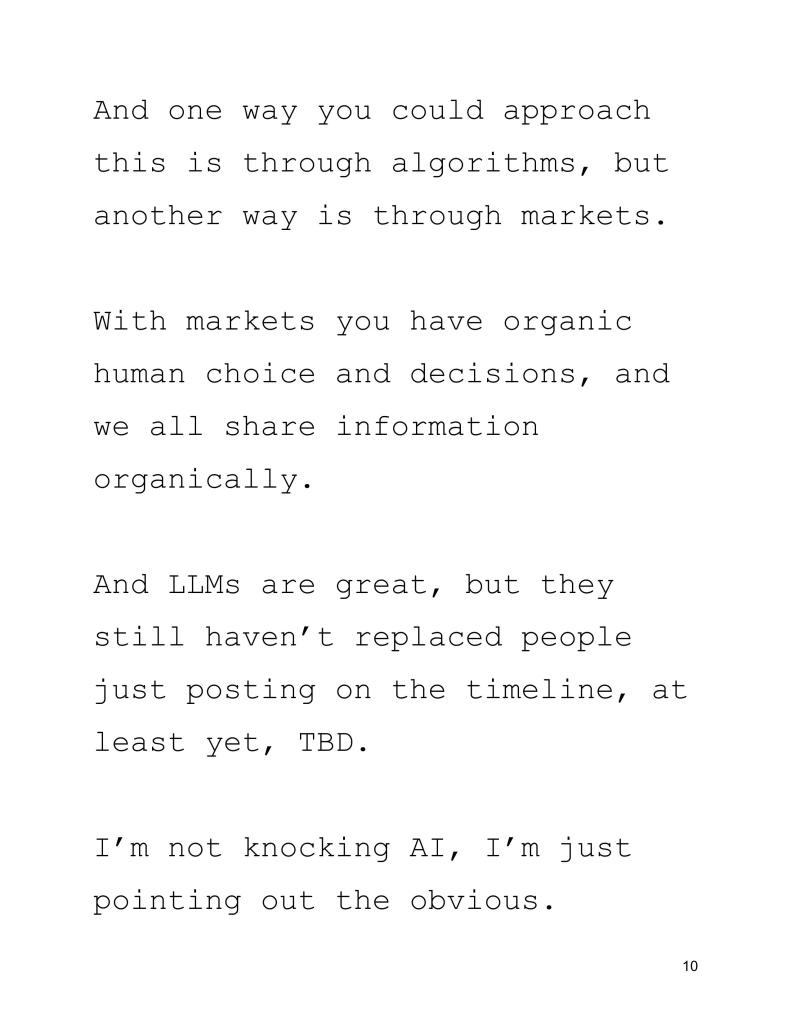 And one way you could approach this is through algorithms, but another way is through markets.

With markets you have organic human choice and decisions, and we all share information organically.

And LLMs are great, but they still haven't replaced people just posting on the timeline, at least yet, TBD.

I'm not knocking AI, I'm just pointing out the obvious.

10